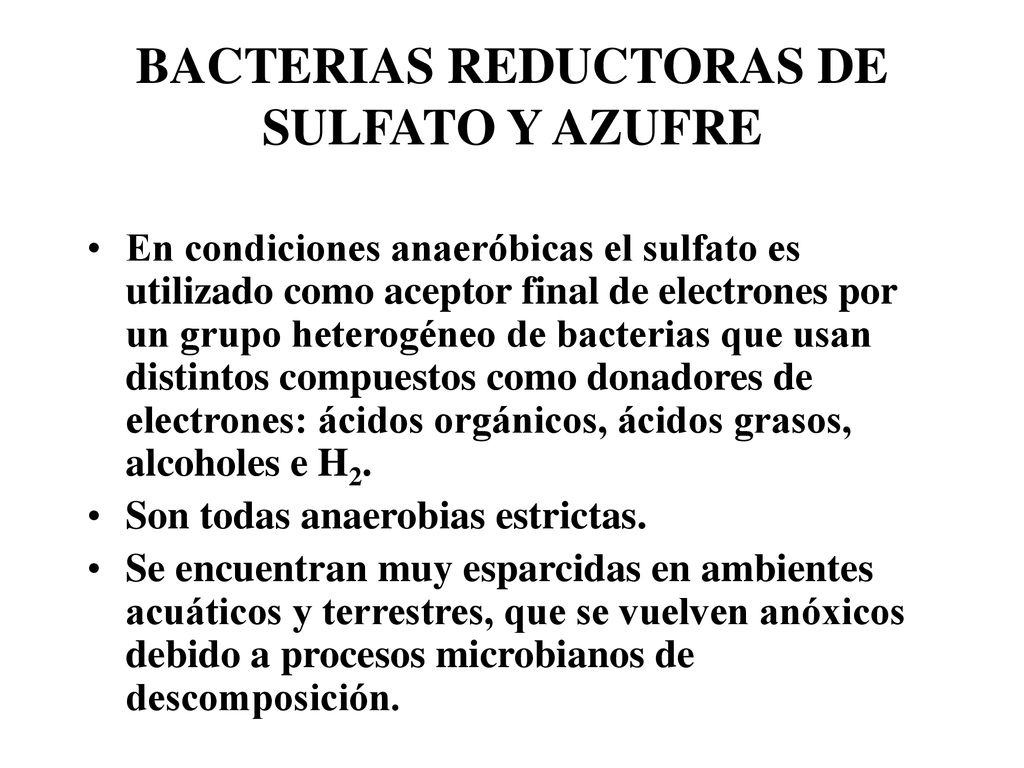 BACTERIAS REDUCTORAS DE SULFATO Y AZUFRE

• En condiciones anaeróbicas el sulfato es utilizado como aceptor final de electrones por un grupo heterogéneo de bacterias que usan distintos compuestos como donadores de electrones: ácidos orgánicos, ácidos grasos, alcoholes e $H_2$.
• Son todas anaerobias estrictas.
• Se encuentran muy esparcidas en ambientes acuáticos y terrestres, que se vuelven anóxicos debido a procesos microbianos de descomposición.